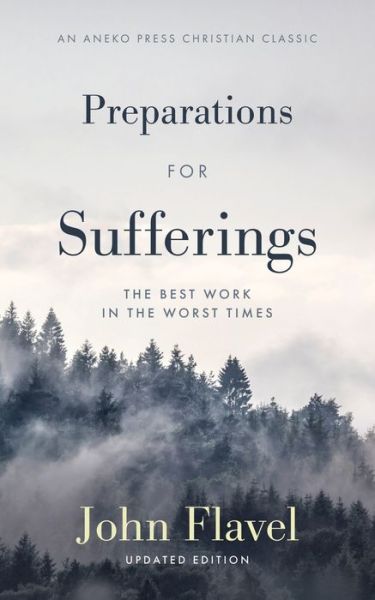 AN ANEKO PRESS CHRISTIAN CLASSIC

Preparations

FOR

Sufferings

THE BEST WORK
IN THE WORST TIMES

John Flavel

UPDATED EDITION